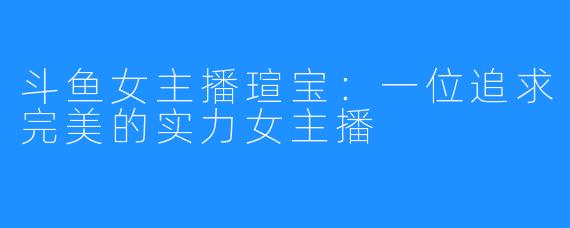 斗鱼女主播瑄宝：一位追求完美的实力女主播